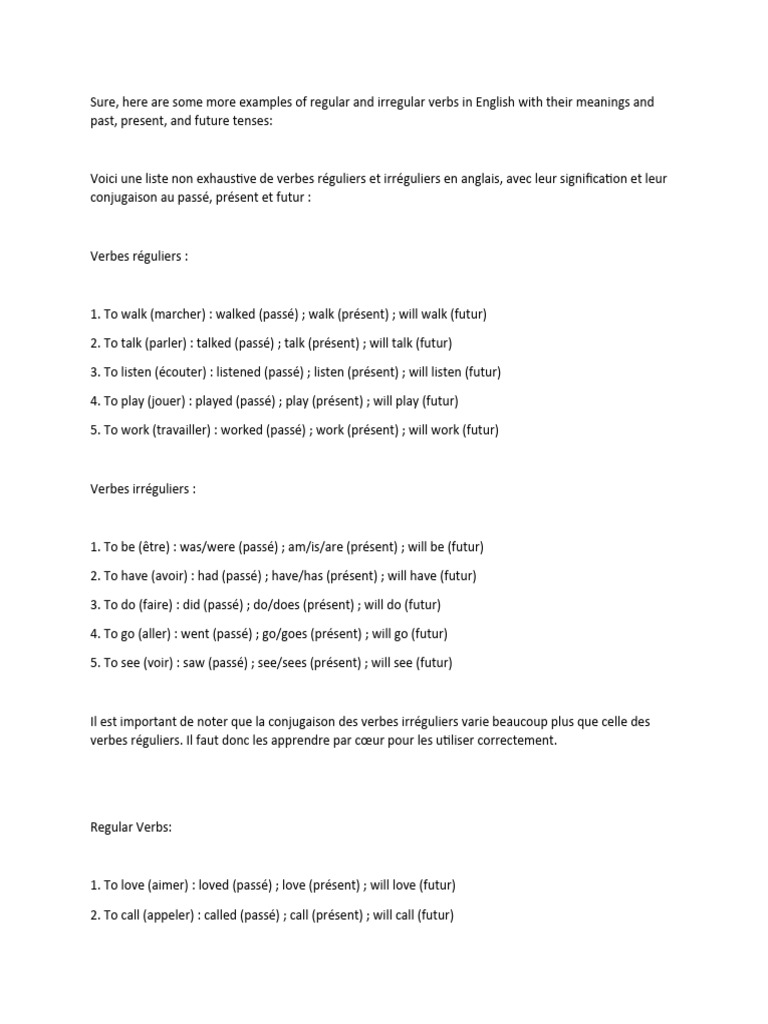 Sure, here are some more examples of regular and irregular verbs in English with their meanings and past, present, and future tenses:

Voici une liste non exhaustive de verbes réguliers et irréguliers en anglais, avec leur signification et leur conjugaison au passé, présent et futur :

Verbes réguliers :

1. To walk (marcher) : walked (passé) ; walk (présent) ; will walk (futur)

2. To talk (parler) : talked (passé) ; talk (présent) ; will talk (futur)

3. To listen (écouter) : listened (passé) ; listen (présent) ; will listen (futur)

4. To play (jouer) : played (passé) ; play (présent) ; will play (futur)

5. To work (travailler) : worked (passé) ; work (présent) ; will work (futur)

Verbes irréguliers :

1. To be (être) : was/were (passé) ; am/is/are (présent) ; will be (futur)

2. To have (avoir) : had (passé) ; have/has (présent) ; will have (futur)

3. To do (faire) : did (passé) ; do/does (présent) ; will do (futur)

4. To go (aller) : went (passé) ; go/goes (présent) ; will go (futur)

5. To see (voir) : saw (passé) ; see/sees (présent) ; will see (futur)

Il est important de noter que la conjugaison des verbes irréguliers varie beaucoup plus que celle des verbes réguliers. Il faut donc les apprendre par cœur pour les utiliser correctement.

Regular Verbs:

1. To love (aimer) : loved (passé) ; love (présent) ; will love (futur)

2. To call (appeler) : called (passé) ; call (présent) ; will call (futur)